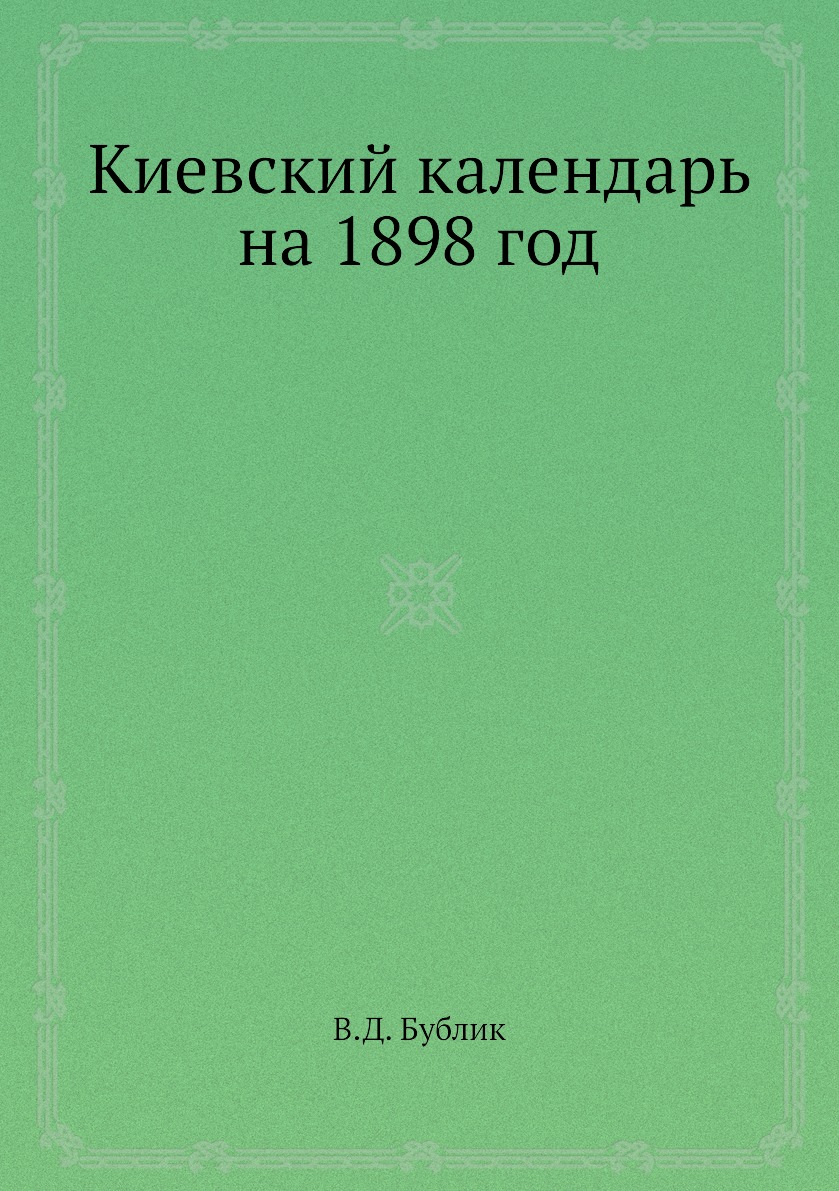 Киевский календарь на 1898 год

В.Д. Бублик